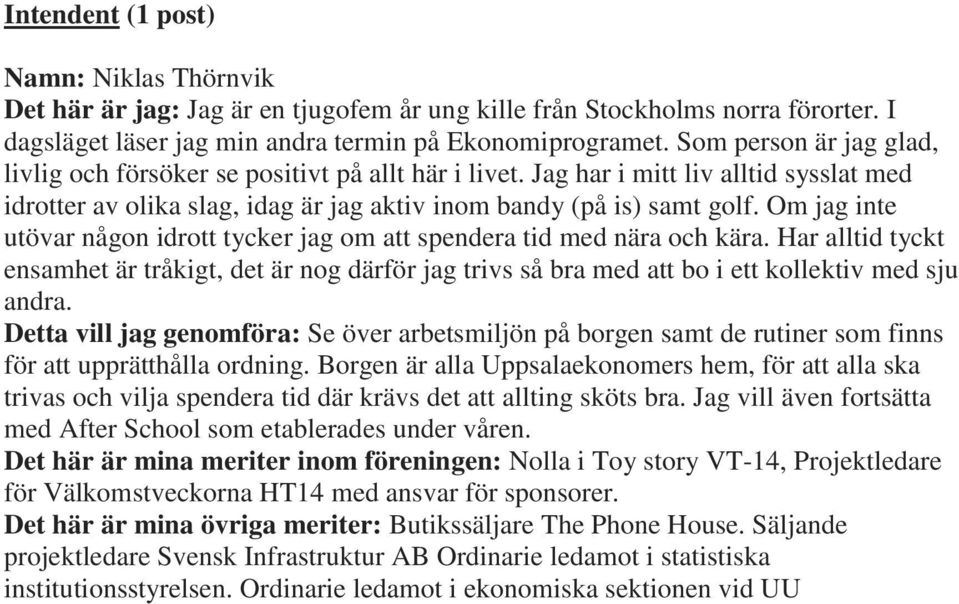 Intendent (1 post)

Namn: Niklas Thörnvik
Det här är jag: Jag är en tjugofem år ung kille från Stockholms norra förorter. I dagsläget läser jag min andra termin på Ekonomiprogramet. Som person är jag glad, livlig och försöker se positivt på allt här i livet. Jag har i mitt liv alltid sysslat med idrotter av olika slag, idag är jag aktiv inom bandy (på is) samt golf. Om jag inte utövar någon idrott tycker jag om att spendera tid med nära och kära. Har alltid tyckt ensamhet är tråkigt, det är nog därför jag trivs så bra med att bo i ett kollektiv med sju andra.
Detta vill jag genomföra: Se över arbetsmiljön på borgen samt de rutiner som finns för att upprätthålla ordning. Borgen är alla Uppsalaekonomers hem, för att alla ska trivas och vilja spendera tid där krävs det att allting sköts bra. Jag vill även fortsätta med After School som etablerades under våren.
Det här är mina meriter inom föreningen: Nolla i Toy story VT-14, Projektledare för Välkomstveckorna HT14 med ansvar för sponsorer.
Det här är mina övriga meriter: Butikssäljare The Phone House. Säljande projektledare Svensk Infrastruktur AB Ordinarie ledamot i statistiska institutionsstyrelsen. Ordinarie ledamot i ekonomiska sektionen vid UU